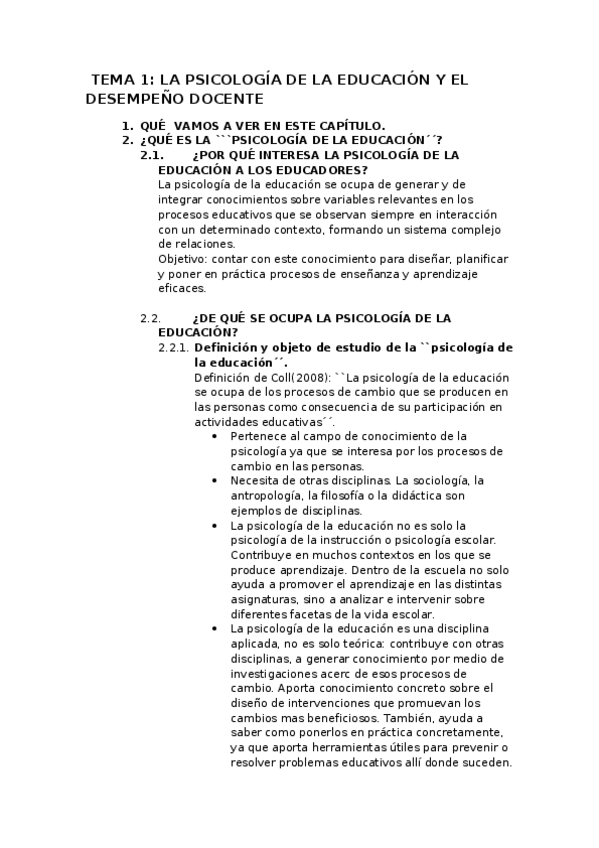 TEMA 1: LA PSICOLOGÍA DE LA EDUCACIÓN Y EL DESEMPEÑO DOCENTE

1. QUÉ VAMOS A VER EN ESTE CAPÍTULO.
2. ¿QUÉ ES LA ```PSICOLOGÍA DE LA EDUCACIÓN´´?
2.1. ¿POR QUÉ INTERESA LA PSICOLOGÍA DE LA EDUCACIÓN A LOS EDUCADORES?
La psicología de la educación se ocupa de generar y de integrar conocimientos sobre variables relevantes en los procesos educativos que se observan siempre en interacción con un determinado contexto, formando un sistema complejo de relaciones.
Objetivo: contar con este conocimiento para diseñar, planificar y poner en práctica procesos de enseñanza y aprendizaje eficaces.

2.2. ¿DE QUÉ SE OCUPA LA PSICOLOGÍA DE LA EDUCACIÓN?
2.2.1. Definición y objeto de estudio de la ``psicología de la educación´´.
Definición de Coll(2008): ``La psicología de la educación se ocupa de los procesos de cambio que se producen en las personas como consecuencia de su participación en actividades educativas´´.
• Pertenece al campo de conocimiento de la psicología ya que se interesa por los procesos de cambio en las personas.
• Necesita de otras disciplinas. La sociología, la antropología, la filosofía o la didáctica son ejemplos de disciplinas.
• La psicología de la educación no es solo la psicología de la instrucción o psicología escolar. Contribuye en muchos contextos en los que se produce aprendizaje. Dentro de la escuela no solo ayuda a promover el aprendizaje en las distintas asignaturas, sino a analizar e intervenir sobre diferentes facetas de la vida escolar.
• La psicología de la educación es una disciplina aplicada, no es solo teórica: contribuye con otras disciplinas, a generar conocimiento por medio de investigaciones acerc de esos procesos de cambio. Aporta conocimiento concreto sobre el diseño de intervenciones que promuevan los cambios mas beneficiosos. También, ayuda a saber como ponerlos en práctica concretamente, ya que aporta herramientas útiles para prevenir o resolver problemas educativos allí donde suceden.